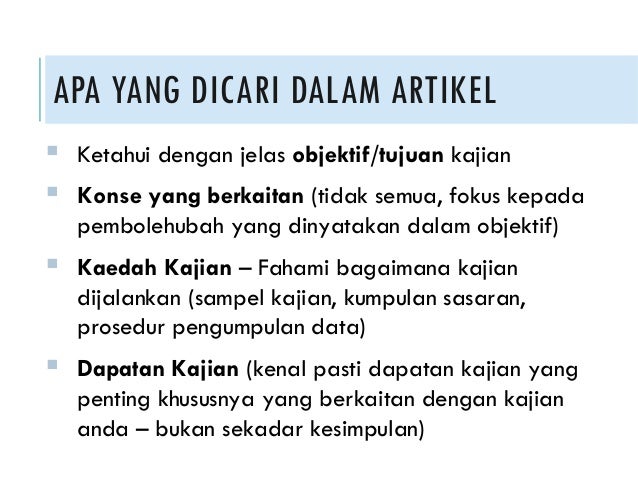 APA YANG DICARI DALAM ARTIKEL

Ketahui dengan jelas objektif/tujuan kajian

Konse yang berkaitan (tidak semua, fokus kepada pembolehubah yang dinyatakan dalam objektif)

Kaedah Kajian – Fahami bagaimana kajian dijalankan (sampel kajian, kumpulan sasaran, prosedur pengumpulan data)

Dapatan Kajian (kenal pasti dapatan kajian yang penting khususnya yang berkaitan dengan kajian anda – bukan sekadar kesimpulan)